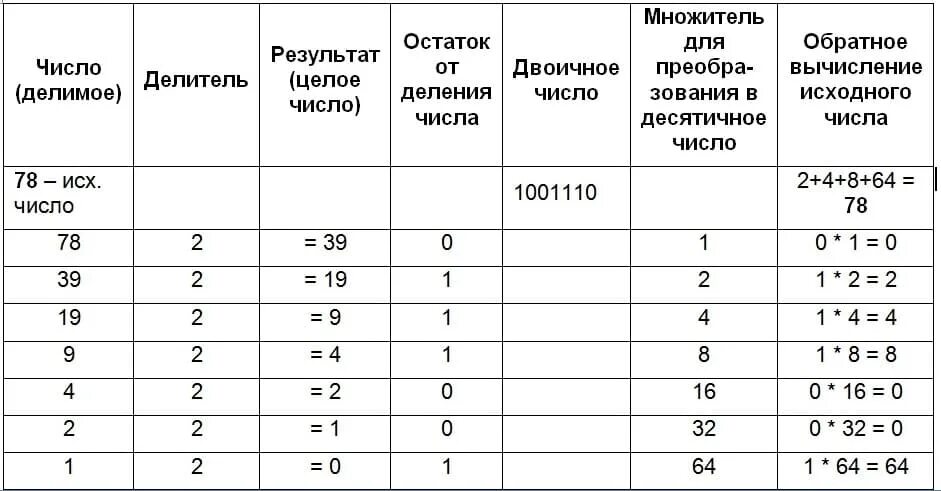 | Число (делимое) | Делитель | Результат (целое число) | Остаток от деления числа | Двоичное число | Множитель для преобразования в десятичное число | Обратное вычисление исходного числа |
|---|---|---|---|---|---|---|
| 78 – исх. число | | | | 1001110 | | 2+4+8+64 = 78 |
| 78 | 2 | = 39 | 0 | | 1 | 0 * 1 = 0 |
| 39 | 2 | = 19 | 1 | | 2 | 1 * 2 = 2 |
| 19 | 2 | = 9 | 1 | | 4 | 1 * 4 = 4 |
| 9 | 2 | = 4 | 1 | | 8 | 1 * 8 = 8 |
| 4 | 2 | = 2 | 0 | | 16 | 0 * 16 = 0 |
| 2 | 2 | = 1 | 0 | | 32 | 0 * 32 = 0 |
| 1 | 2 | = 0 | 1 | | 64 | 1 * 64 = 64 |